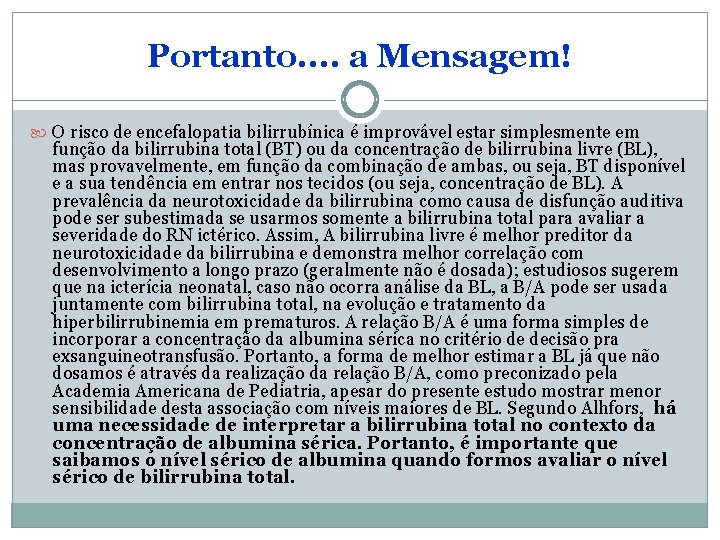 Portanto.... a Mensagem!

O risco de encefalopatia bilirrubínica é improvável estar simplesmente em função da bilirrubina total (BT) ou da concentração de bilirrubina livre (BL), mas provavelmente, em função da combinação de ambas, ou seja, BT disponível e a sua tendência em entrar nos tecidos (ou seja, concentração de BL). A prevalência da neurotoxicidade da bilirrubina como causa de disfunção auditiva pode ser subestimada se usarmos somente a bilirrubina total para avaliar a severidade do RN ictérico. Assim, A bilirrubina livre é melhor preditor da neurotoxicidade da bilirrubina e demonstra melhor correlação com desenvolvimento a longo prazo (geralmente não é dosada); estudiosos sugerem que na icterícia neonatal, caso não ocorra análise da BL, a B/A pode ser usada juntamente com bilirrubina total, na evolução e tratamento da hiperbilirrubinemia em prematuros. A relação B/A é uma forma simples de incorporar a concentração da albumina sérica no critério de decisão pra exsanguineotransfusão. Portanto, a forma de melhor estimar a BL já que não dosamos é através da realização da relação B/A, como preconizado pela Academia Americana de Pediatria, apesar do presente estudo mostrar menor sensibilidade desta associação com níveis maiores de BL. Segundo Alhfors, há uma necessidade de interpretar a bilirrubina total no contexto da concentração de albumina sérica. Portanto, é importante que saibamos o nível sérico de albumina quando formos avaliar o nível sérico de bilirrubina total.